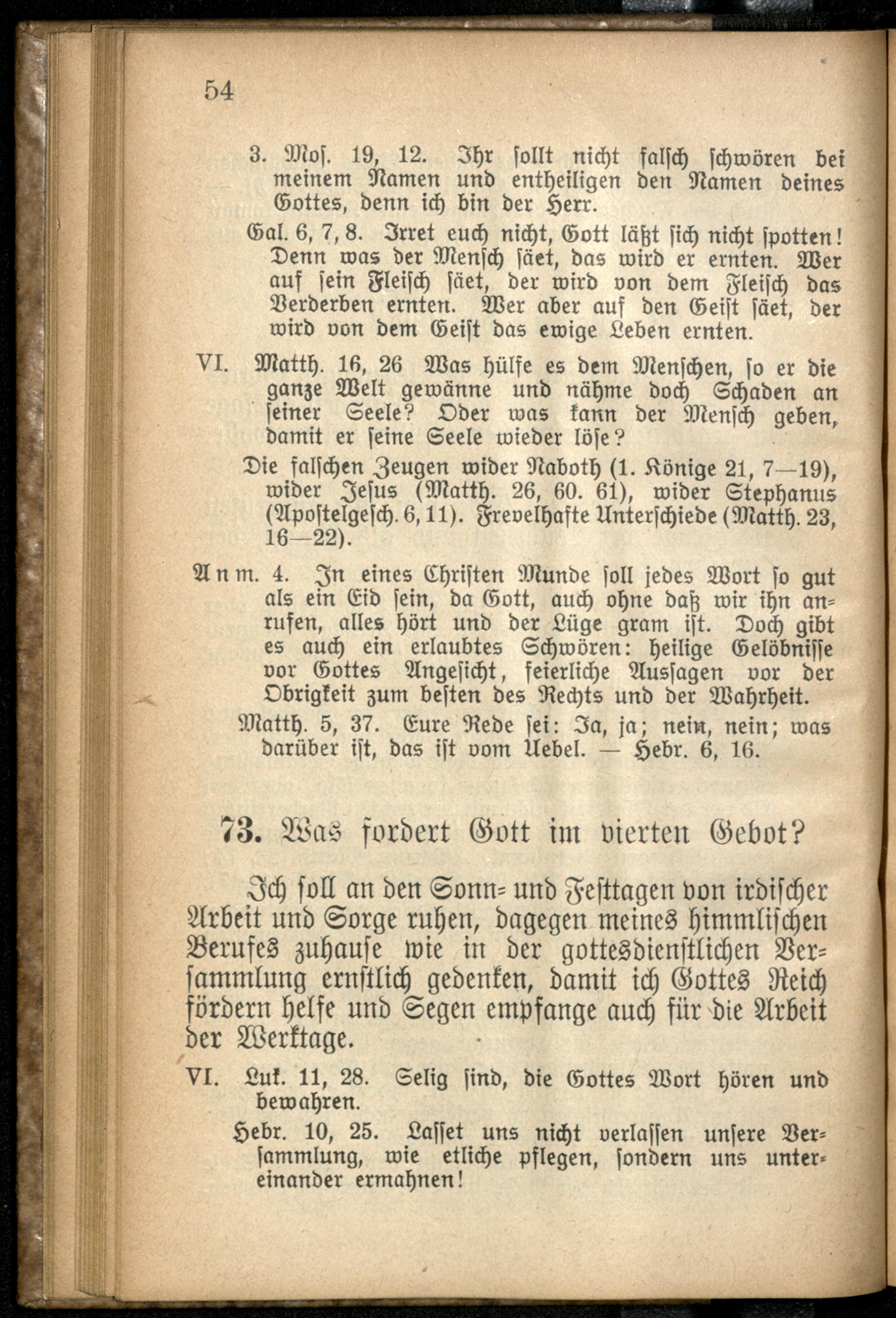 54

3. Mos. 19, 12. Ihr sollt nicht falsch schwören bei meinem Namen und entheiligen den Namen deines Gottes, denn ich bin der Herr.

Gal. 6, 7, 8. Irret euch nicht, Gott läßt sich nicht spotten! Denn was der Mensch säet, das wird er ernten. Wer auf sein Fleisch säet, der wird von dem Fleisch das Verderben ernten. Wer aber auf den Geist säet, der wird von dem Geist das ewige Leben ernten.

VI. Matth. 16, 26 Was hülfe es dem Menschen, so er die ganze Welt gewänne und nähme doch Schaden an seiner Seele? Oder was kann der Mensch geben, damit er seine Seele wieder löse?

Die falschen Zeugen wider Naboth (1. Könige 21, 7—19), wider Jesus (Matth. 26, 60. 61), wider Stephanus (Apostelgesch. 6, 11). Frevelhafte Unterschiede (Matth. 23, 16—22).

Anm. 4. In eines Christen Munde soll jedes Wort so gut als ein Eid sein, da Gott, auch ohne daß wir ihn anrufen, alles hört und der Lüge gram ist. Doch gibt es auch ein erlaubtes Schwören: heilige Gelöbnisse vor Gottes Angesicht, feierliche Aussagen vor der Obrigkeit zum besten des Rechts und der Wahrheit.

Matth. 5, 37. Eure Rede sei: Ja, ja; nein, nein; was darüber ist, das ist vom Uebel. — Hebr. 6, 16.

73. Was fordert Gott im vierten Gebot?

Ich soll an den Sonn- und Festtagen von irdischer Arbeit und Sorge ruhen, dagegen meines himmlischen Berufes zuhause wie in der gottesdienstlichen Versammlung ernstlich gedenken, damit ich Gottes Reich fördern helfe und Segen empfange auch für die Arbeit der Werktage.

VI. Luk. 11, 28. Selig sind, die Gottes Wort hören und bewahren.

Hebr. 10, 25. Lasset uns nicht verlassen unsere Versammlung, wie etliche pflegen, sondern uns untereinander ermahnen!